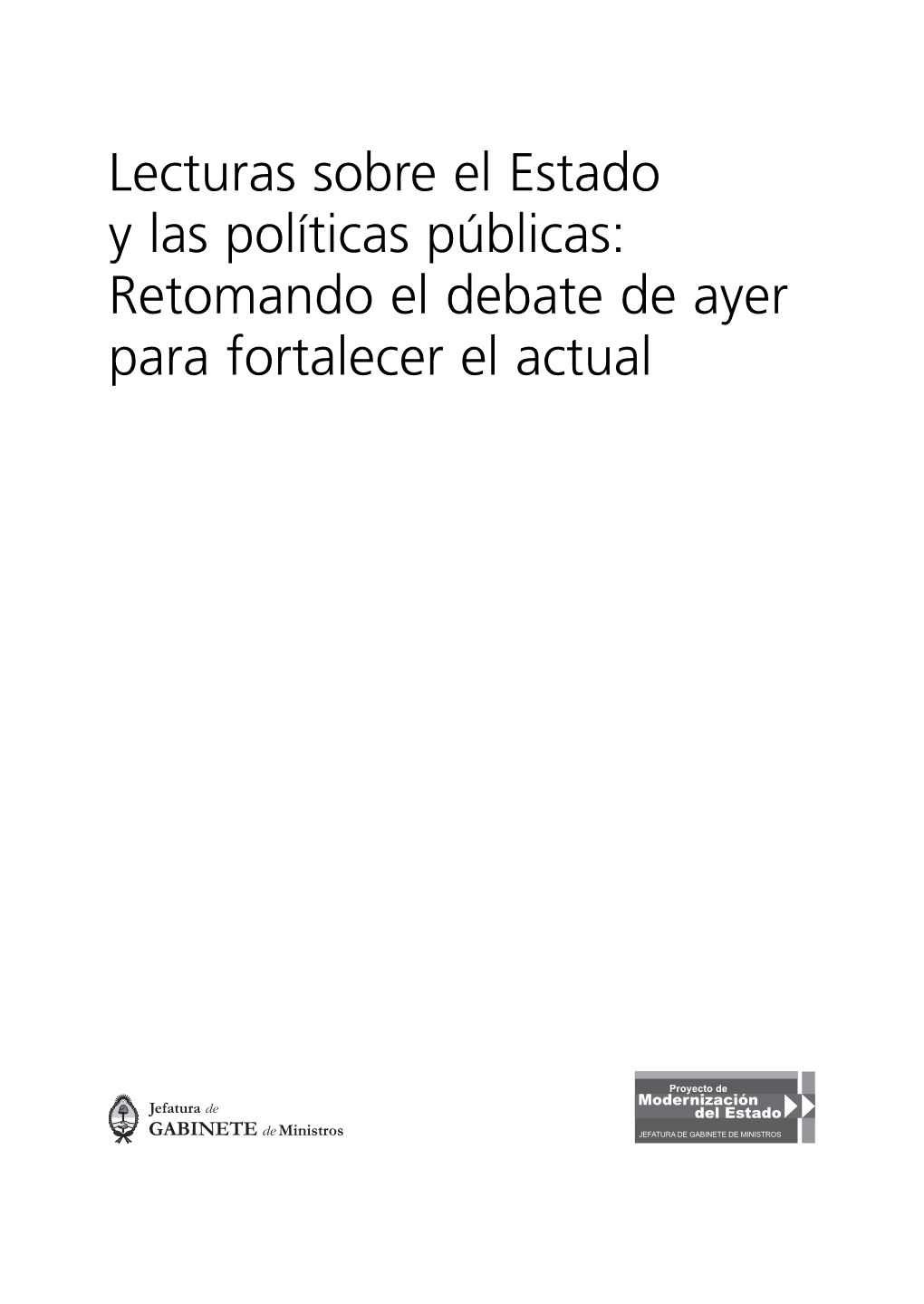 Lecturas sobre el Estado y las políticas públicas: Retomando el debate de ayer para fortalecer el actual

Jefatura de
GABINETE de Ministros

Proyecto de
Modernización
del Estado
JEFATURA DE GABINETE DE MINISTROS